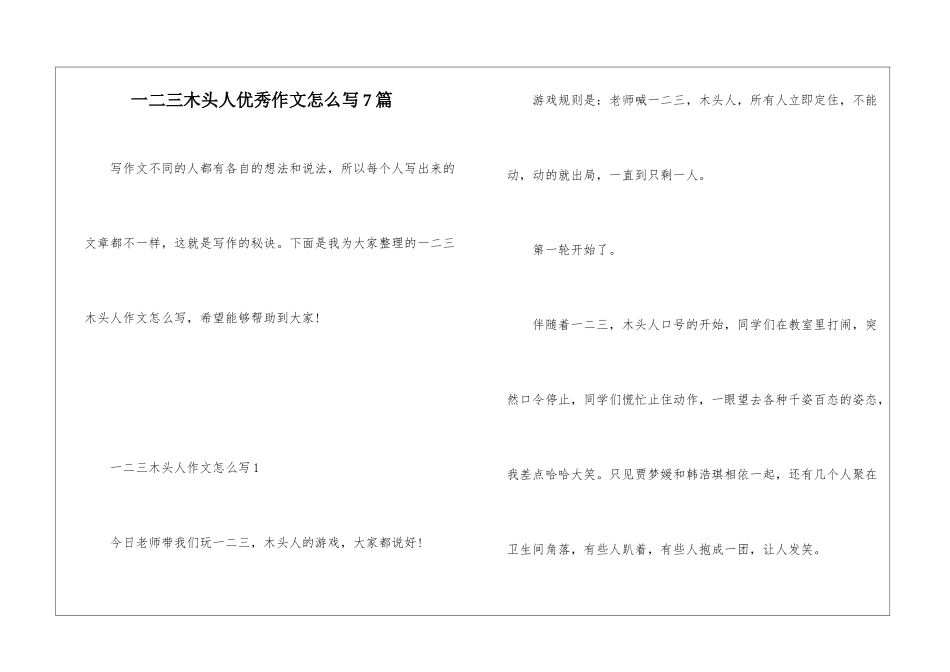 一二三木头人优秀作文怎么写7篇

写作文不同的人都有各自的想法和说法，所以每个人写出来的文章都不一样，这就是写作的秘诀。下面是我为大家整理的一二三木头人作文怎么写，希望能够帮助到大家！

一二三木头人作文怎么写1

今日老师带我们玩一二三，木头人的游戏，大家都说好！

游戏规则是：老师喊一二三，木头人，所有人立即定住，不能动，动的就出局，一直到只剩一人。

第一轮开始了。

伴随着一二三，木头人口号的开始，同学们在教室里打闹，突然口令停止，同学们慌忙止住动作，一眼望去各种千姿百态的姿态，我差点哈哈大笑。只见贾梦媛和韩浩琪相依一起，还有几个人聚在卫生间角落，有些人趴着，有些人抱成一团，让人发笑。